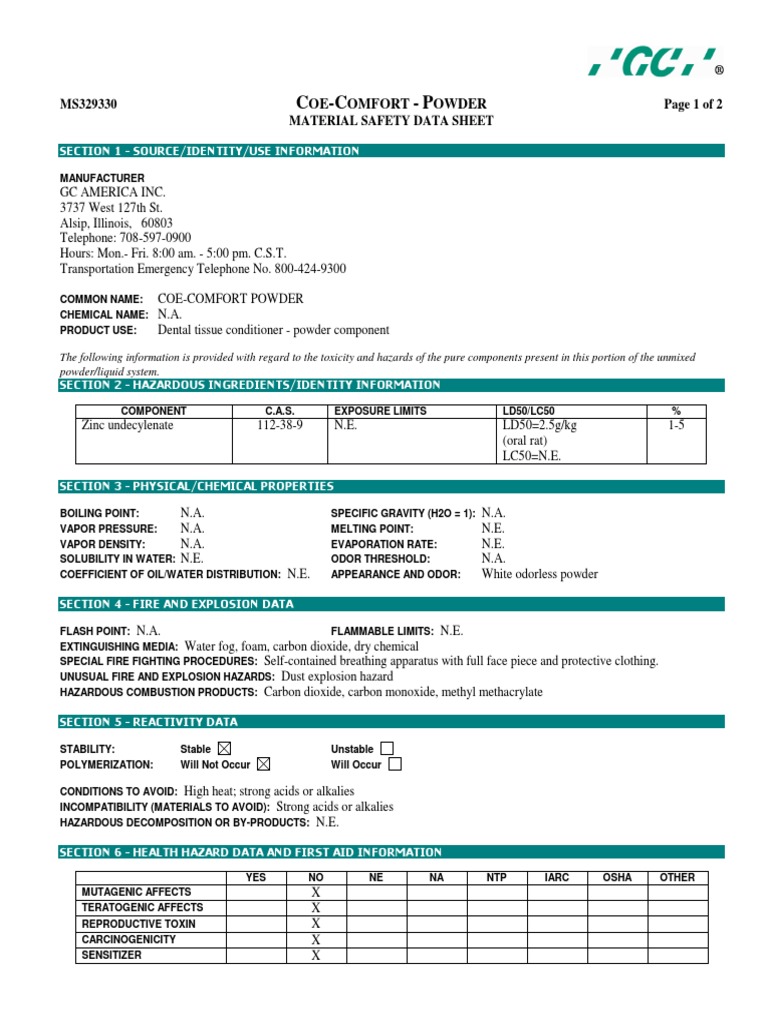 'GC'®

MS329330

COE-COMFORT - POWDER
MATERIAL SAFETY DATA SHEET

Page 1 of 2

SECTION 1 - SOURCE/IDENTITY/USE INFORMATION

MANUFACTURER
GC AMERICA INC.
3737 West 127th St.
Alsip, Illinois, 60803
Telephone: 708-597-0900
Hours: Mon.- Fri. 8:00 am. - 5:00 pm. C.S.T.
Transportation Emergency Telephone No. 800-424-9300

COMMON NAME: COE-COMFORT POWDER
CHEMICAL NAME: N.A.
PRODUCT USE: Dental tissue conditioner - powder component

The following information is provided with regard to the toxicity and hazards of the pure components present in this portion of the unmixed powder/liquid system.

SECTION 2 - HAZARDOUS INGREDIENTS/IDENTITY INFORMATION

| COMPONENT | C.A.S. | EXPOSURE LIMITS | LD50/LC50 | % |
|---|---|---|---|---|
| Zinc undecylenate | 112-38-9 | N.E. | LD50=2.5g/kg (oral rat) LC50=N.E. | 1-5 |

SECTION 3 - PHYSICAL/CHEMICAL PROPERTIES

BOILING POINT: N.A.
VAPOR PRESSURE: N.A.
VAPOR DENSITY: N.A.
SOLUBILITY IN WATER: N.E.
COEFFICIENT OF OIL/WATER DISTRIBUTION: N.E.

SPECIFIC GRAVITY (H2O = 1): N.A.
MELTING POINT: N.E.
EVAPORATION RATE: N.E.
ODOR THRESHOLD: N.A.
APPEARANCE AND ODOR: White odorless powder

SECTION 4 - FIRE AND EXPLOSION DATA

FLASH POINT: N.A.
FLAMMABLE LIMITS: N.E.
EXTINGUISHING MEDIA: Water fog, foam, carbon dioxide, dry chemical
SPECIAL FIRE FIGHTING PROCEDURES: Self-contained breathing apparatus with full face piece and protective clothing.
UNUSUAL FIRE AND EXPLOSION HAZARDS: Dust explosion hazard
HAZARDOUS COMBUSTION PRODUCTS: Carbon dioxide, carbon monoxide, methyl methacrylate

SECTION 5 - REACTIVITY DATA

STABILITY: Stable ☒ Unstable ☐
POLYMERIZATION: Will Not Occur ☒ Will Occur ☐

CONDITIONS TO AVOID: High heat; strong acids or alkalies
INCOMPATIBILITY (MATERIALS TO AVOID): Strong acids or alkalies
HAZARDOUS DECOMPOSITION OR BY-PRODUCTS: N.E.

SECTION 6 - HEALTH HAZARD DATA AND FIRST AID INFORMATION

| | YES | NO | NE | NA | NTP | IARC | OSHA | OTHER |
|---|---|---|---|---|---|---|---|---|
| MUTAGENIC AFFECTS | | X | | | | | | |
| TERATOGENIC AFFECTS | | X | | | | | | |
| REPRODUCTIVE TOXIN | | X | | | | | | |
| CARCINOGENICITY | | X | | | | | | |
| SENSITIZER | | X | | | | | | |